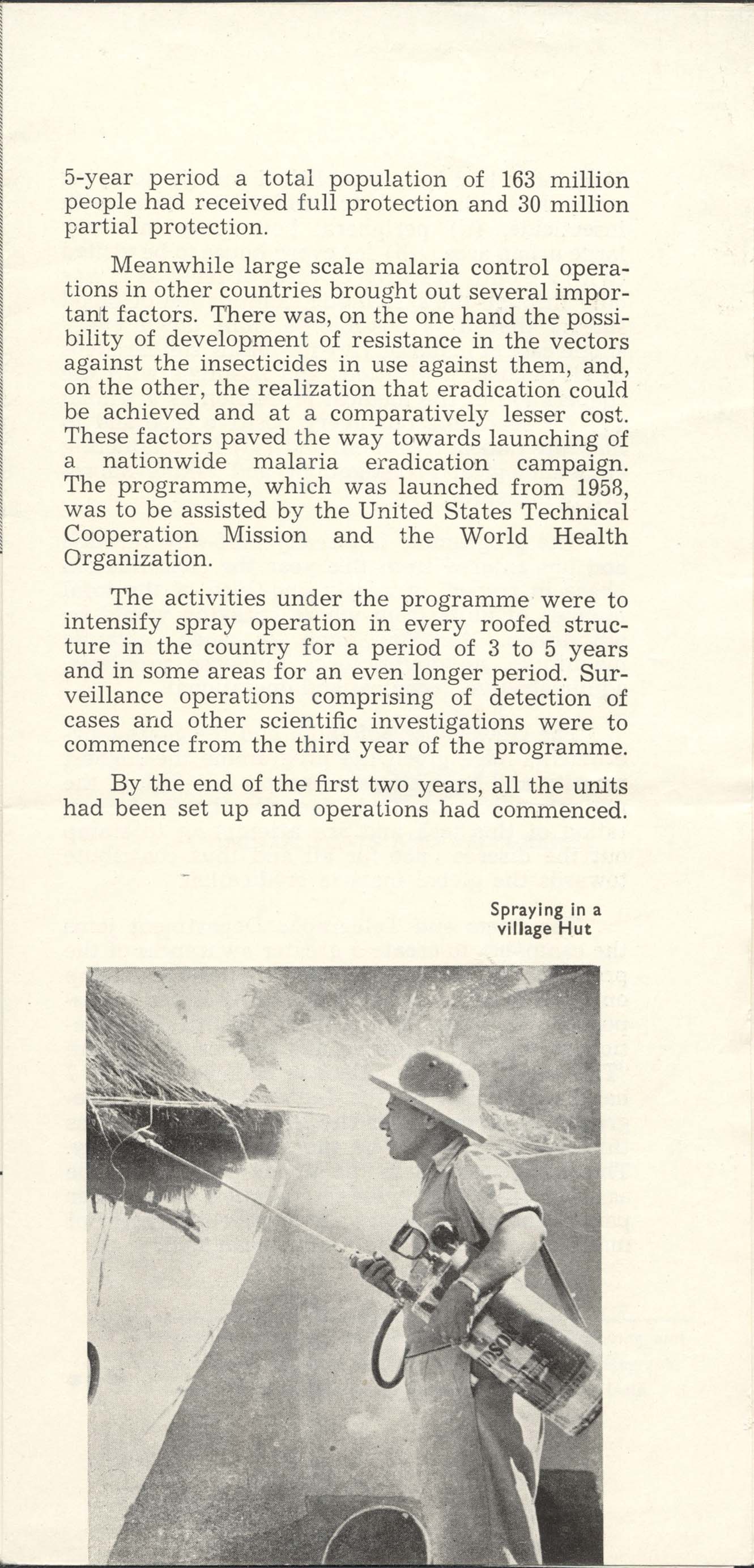 5-year period a total population of 163 million people had received full protection and 30 million partial protection.

Meanwhile large scale malaria control operations in other countries brought out several important factors. There was, on the one hand the possibility of development of resistance in the vectors against the insecticides in use against them, and, on the other, the realization that eradication could be achieved and at a comparatively lesser cost. These factors paved the way towards launching of a nationwide malaria eradication campaign. The programme, which was launched from 1958, was to be assisted by the United States Technical Cooperation Mission and the World Health Organization.

The activities under the programme were to intensify spray operation in every roofed structure in the country for a period of 3 to 5 years and in some areas for an even longer period. Surveillance operations comprising of detection of cases and other scientific investigations were to commence from the third year of the programme.

By the end of the first two years, all the units had been set up and operations had commenced.

Spraying in a village Hut